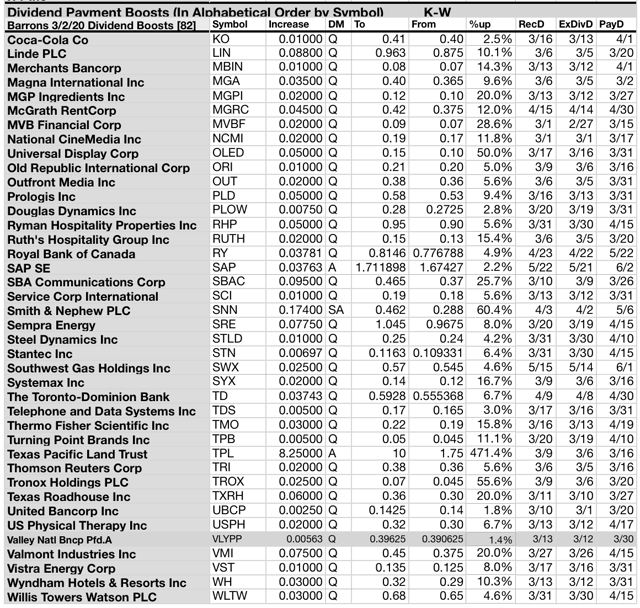 Dividend Payment Boosts (In Alphabetical Order by Symbol) K-W

| Barrons 3/2/20 Dividend Boosts [82] | Symbol | Increase | DM | To | From | %up | RecD | ExDivD | PayD |
|---|---|---|---|---|---|---|---|---|---|
| Coca-Cola Co | KO | 0.01000 | Q | 0.41 | 0.40 | 2.5% | 3/16 | 3/13 | 4/1 |
| Linde PLC | LIN | 0.08800 | Q | 0.963 | 0.875 | 10.1% | 3/6 | 3/5 | 3/20 |
| Merchants Bancorp | MBIN | 0.01000 | Q | 0.08 | 0.07 | 14.3% | 3/13 | 3/12 | 4/1 |
| Magna International Inc | MGA | 0.03500 | Q | 0.40 | 0.365 | 9.6% | 3/6 | 3/5 | 3/2 |
| MGP Ingredients Inc | MGPI | 0.02000 | Q | 0.12 | 0.10 | 20.0% | 3/13 | 3/12 | 3/27 |
| McGrath RentCorp | MGRC | 0.04500 | Q | 0.42 | 0.375 | 12.0% | 4/15 | 4/14 | 4/30 |
| MVB Financial Corp | MVBF | 0.02000 | Q | 0.09 | 0.07 | 28.6% | 3/1 | 2/27 | 3/15 |
| National CineMedia Inc | NCMI | 0.02000 | Q | 0.19 | 0.17 | 11.8% | 3/1 | 3/1 | 3/17 |
| Universal Display Corp | OLED | 0.05000 | Q | 0.15 | 0.10 | 50.0% | 3/17 | 3/16 | 3/31 |
| Old Republic International Corp | ORI | 0.01000 | Q | 0.21 | 0.20 | 5.0% | 3/9 | 3/6 | 3/16 |
| Outfront Media Inc | OUT | 0.02000 | Q | 0.38 | 0.36 | 5.6% | 3/6 | 3/5 | 3/31 |
| Prologis Inc | PLD | 0.05000 | Q | 0.58 | 0.53 | 9.4% | 3/16 | 3/13 | 3/31 |
| Douglas Dynamics Inc | PLOW | 0.00750 | Q | 0.28 | 0.2725 | 2.8% | 3/20 | 3/19 | 3/31 |
| Ryman Hospitality Properties Inc | RHP | 0.05000 | Q | 0.95 | 0.90 | 5.6% | 3/31 | 3/30 | 4/15 |
| Ruth's Hospitality Group Inc | RUTH | 0.02000 | Q | 0.15 | 0.13 | 15.4% | 3/6 | 3/5 | 3/20 |
| Royal Bank of Canada | RY | 0.03781 | Q | 0.8146 | 0.776788 | 4.9% | 4/23 | 4/22 | 5/22 |
| SAP SE | SAP | 0.03763 | A | 1.711898 | 1.67427 | 2.2% | 5/22 | 5/21 | 6/2 |
| SBA Communications Corp | SBAC | 0.09500 | Q | 0.465 | 0.37 | 25.7% | 3/10 | 3/9 | 3/26 |
| Service Corp International | SCI | 0.01000 | Q | 0.19 | 0.18 | 5.6% | 3/13 | 3/12 | 3/31 |
| Smith & Nephew PLC | SNN | 0.17400 | SA | 0.462 | 0.288 | 60.4% | 4/3 | 4/2 | 5/6 |
| Sempra Energy | SRE | 0.07750 | Q | 1.045 | 0.9675 | 8.0% | 3/20 | 3/19 | 4/15 |
| Steel Dynamics Inc | STLD | 0.01000 | Q | 0.25 | 0.24 | 4.2% | 3/31 | 3/30 | 4/10 |
| Stantec Inc | STN | 0.00697 | Q | 0.1163 | 0.109331 | 6.4% | 3/31 | 3/30 | 4/15 |
| Southwest Gas Holdings Inc | SWX | 0.02500 | Q | 0.57 | 0.545 | 4.6% | 5/15 | 5/14 | 6/1 |
| Systemax Inc | SYX | 0.02000 | Q | 0.14 | 0.12 | 16.7% | 3/9 | 3/6 | 3/16 |
| The Toronto-Dominion Bank | TD | 0.03743 | Q | 0.5928 | 0.555368 | 6.7% | 4/9 | 4/8 | 4/30 |
| Telephone and Data Systems Inc | TDS | 0.00500 | Q | 0.17 | 0.165 | 3.0% | 3/17 | 3/16 | 3/31 |
| Thermo Fisher Scientific Inc | TMO | 0.03000 | Q | 0.22 | 0.19 | 15.8% | 3/16 | 3/13 | 4/19 |
| Turning Point Brands Inc | TPB | 0.00500 | Q | 0.05 | 0.045 | 11.1% | 3/20 | 3/19 | 4/10 |
| Texas Pacific Land Trust | TPL | 8.25000 | A | 10 | 1.75 | 471.4% | 3/9 | 3/6 | 3/16 |
| Thomson Reuters Corp | TRI | 0.02000 | Q | 0.38 | 0.36 | 5.6% | 3/6 | 3/5 | 3/16 |
| Tronox Holdings PLC | TROX | 0.02500 | Q | 0.07 | 0.045 | 55.6% | 3/9 | 3/6 | 3/20 |
| Texas Roadhouse Inc | TXRH | 0.06000 | Q | 0.36 | 0.30 | 20.0% | 3/11 | 3/10 | 3/27 |
| United Bancorp Inc | UBCP | 0.00250 | Q | 0.1425 | 0.14 | 1.8% | 3/10 | 3/1 | 3/20 |
| US Physical Therapy Inc | USPH | 0.02000 | Q | 0.32 | 0.30 | 6.7% | 3/13 | 3/12 | 4/17 |
| Valley Natl Bncp Pfd.A | VLYPP | 0.00563 | Q | 0.39625 | 0.390625 | 1.4% | 3/13 | 3/12 | 3/30 |
| Valmont Industries Inc | VMI | 0.07500 | Q | 0.45 | 0.375 | 20.0% | 3/27 | 3/26 | 4/15 |
| Vistra Energy Corp | VST | 0.01000 | Q | 0.135 | 0.125 | 8.0% | 3/17 | 3/16 | 3/31 |
| Wyndham Hotels & Resorts Inc | WH | 0.03000 | Q | 0.32 | 0.29 | 10.3% | 3/13 | 3/12 | 3/31 |
| Willis Towers Watson PLC | WLTW | 0.03000 | Q | 0.68 | 0.65 | 4.6% | 3/31 | 3/30 | 4/15 |